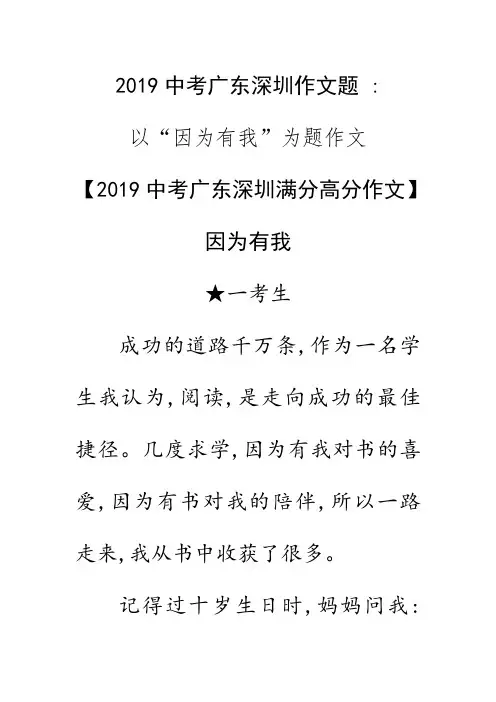 2019 中考广东深圳作文题 ：

以“因为有我”为题作文

【2019 中考广东深圳满分高分作文】

因为有我

★一考生

成功的道路千万条，作为一名学生我认为，阅读，是走向成功的最佳捷径。几度求学，因为有我对书的喜爱，因为有书对我的陪伴，所以一路走来，我从书中收获了很多。

记得过十岁生日时，妈妈问我：